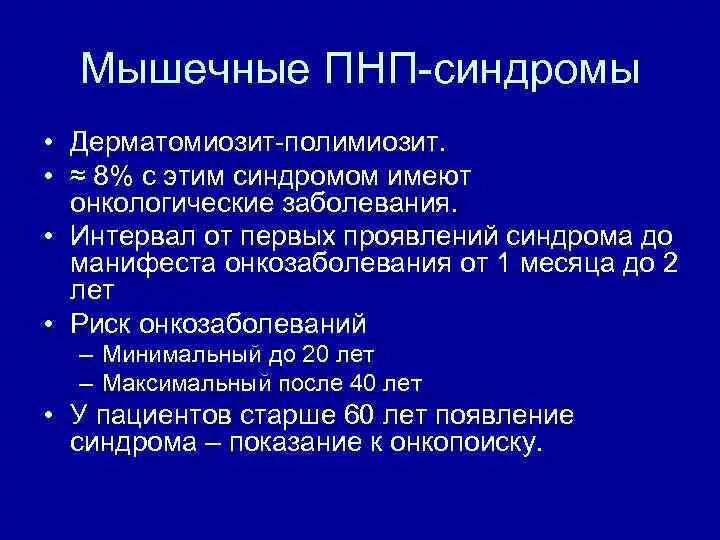 Мышечные ПНП-синдромы

• Дерматомиозит-полимиозит.
• ≈ 8% с этим синдромом имеют онкологические заболевания.
• Интервал от первых проявлений синдрома до манифеста онкозаболевания от 1 месяца до 2 лет
• Риск онкозаболеваний
– Минимальный до 20 лет
– Максимальный после 40 лет
• У пациентов старше 60 лет появление синдрома – показание к онкопоиску.